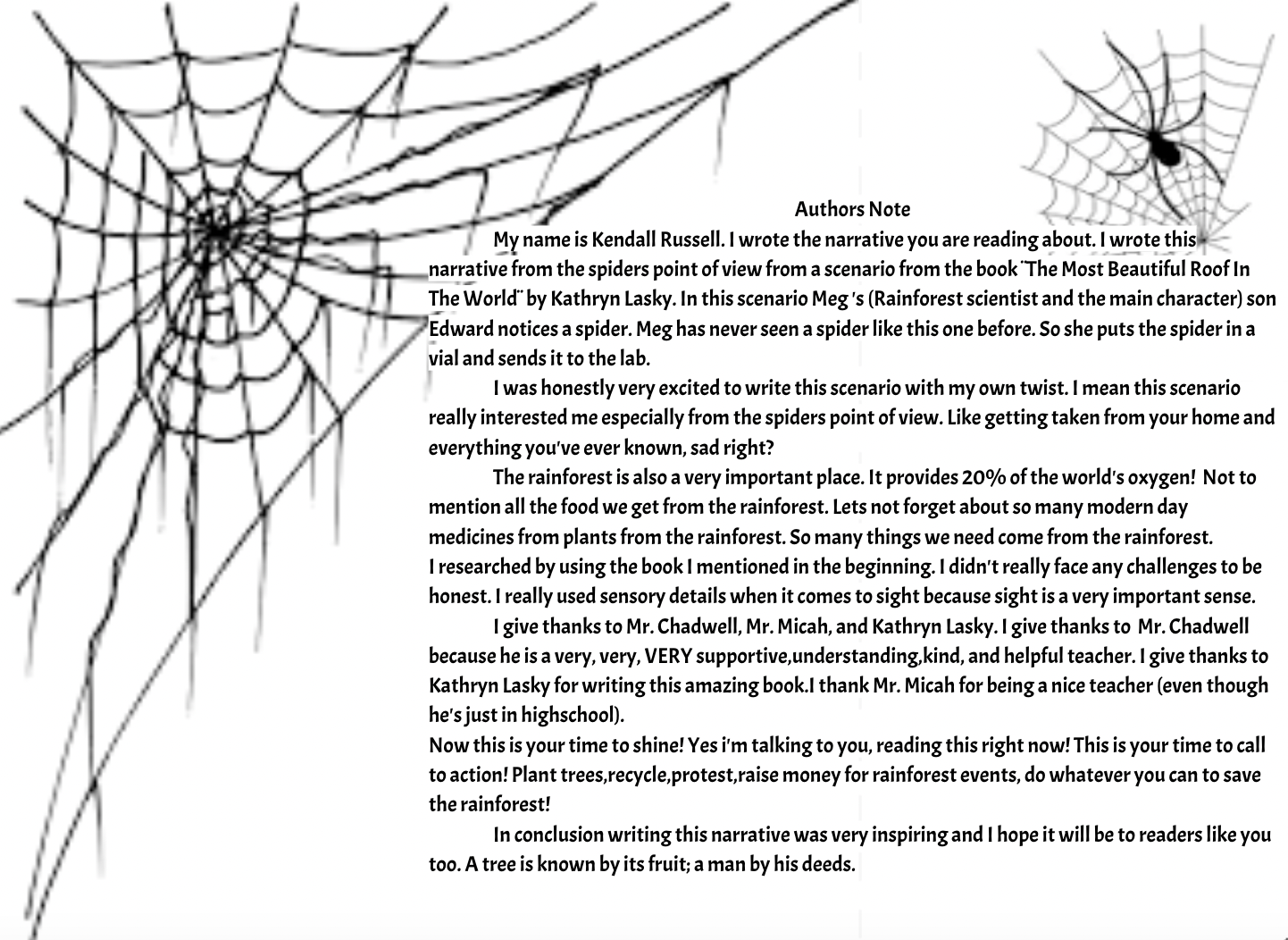 Authors Note

My name is Kendall Russell. I wrote the narrative you are reading about. I wrote this narrative from the spiders point of view from a scenario from the book ¨The Most Beautiful Roof In The World¨ by Kathryn Lasky. In this scenario Meg 's (Rainforest scientist and the main character) son Edward notices a spider. Meg has never seen a spider like this one before. So she puts the spider in a vial and sends it to the lab.

I was honestly very excited to write this scenario with my own twist. I mean this scenario really interested me especially from the spiders point of view. Like getting taken from your home and everything you've ever known, sad right?

The rainforest is also a very important place. It provides 20% of the world's oxygen! Not to mention all the food we get from the rainforest. Lets not forget about so many modern day medicines from plants from the rainforest. So many things we need come from the rainforest. I researched by using the book I mentioned in the beginning. I didn't really face any challenges to be honest. I really used sensory details when it comes to sight because sight is a very important sense.

I give thanks to Mr. Chadwell, Mr. Micah, and Kathryn Lasky. I give thanks to Mr. Chadwell because he is a very, very, VERY supportive,understanding,kind, and helpful teacher. I give thanks to Kathryn Lasky for writing this amazing book.I thank Mr. Micah for being a nice teacher (even though he's just in highschool).

Now this is your time to shine! Yes i'm talking to you, reading this right now! This is your time to call to action! Plant trees,recycle,protest,raise money for rainforest events, do whatever you can to save the rainforest!

In conclusion writing this narrative was very inspiring and I hope it will be to readers like you too. A tree is known by its fruit; a man by his deeds.